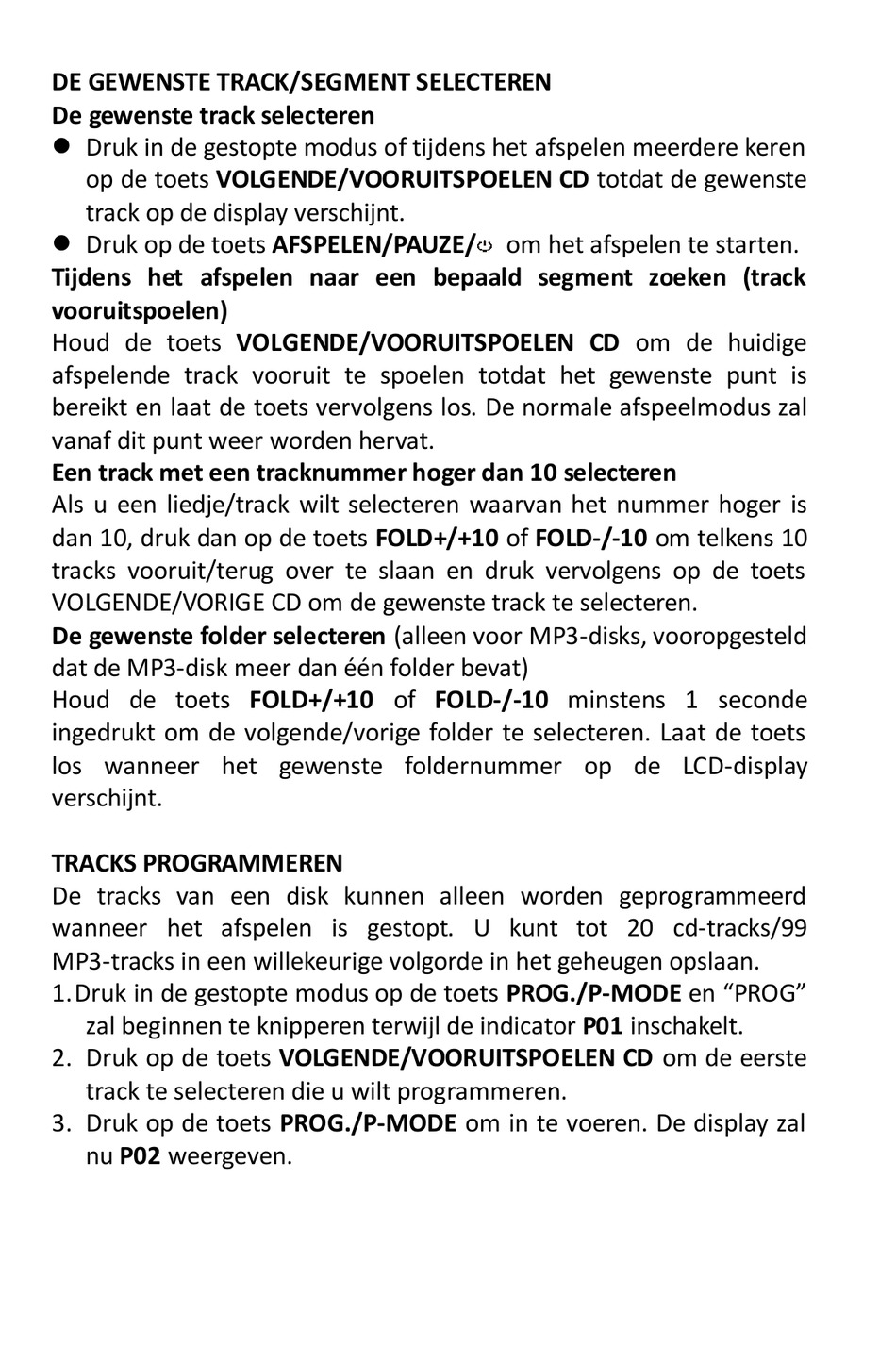 DE GEWENSTE TRACK/SEGMENT SELECTEREN
De gewenste track selecteren
● Druk in de gestopte modus of tijdens het afspelen meerdere keren op de toets VOLGENDE/VOORUITSPOELEN CD totdat de gewenste track op de display verschijnt.
● Druk op de toets AFSPELEN/PAUZE/⏻ om het afspelen te starten.
Tijdens het afspelen naar een bepaald segment zoeken (track vooruitspoelen)
Houd de toets VOLGENDE/VOORUITSPOELEN CD om de huidige afspelende track vooruit te spoelen totdat het gewenste punt is bereikt en laat de toets vervolgens los. De normale afspeelmodus zal vanaf dit punt weer worden hervat.
Een track met een tracknummer hoger dan 10 selecteren
Als u een liedje/track wilt selecteren waarvan het nummer hoger is dan 10, druk dan op de toets FOLD+/+10 of FOLD-/-10 om telkens 10 tracks vooruit/terug over te slaan en druk vervolgens op de toets VOLGENDE/VORIGE CD om de gewenste track te selecteren.
De gewenste folder selecteren (alleen voor MP3-disks, vooropgesteld dat de MP3-disk meer dan één folder bevat)
Houd de toets FOLD+/+10 of FOLD-/-10 minstens 1 seconde ingedrukt om de volgende/vorige folder te selecteren. Laat de toets los wanneer het gewenste foldernummer op de LCD-display verschijnt.

TRACKS PROGRAMMEREN
De tracks van een disk kunnen alleen worden geprogrammeerd wanneer het afspelen is gestopt. U kunt tot 20 cd-tracks/99 MP3-tracks in een willekeurige volgorde in het geheugen opslaan.
1. Druk in de gestopte modus op de toets PROG./P-MODE en “PROG” zal beginnen te knipperen terwijl de indicator P01 inschakelt.
2. Druk op de toets VOLGENDE/VOORUITSPOELEN CD om de eerste track te selecteren die u wilt programmeren.
3. Druk op de toets PROG./P-MODE om in te voeren. De display zal nu P02 weergeven.